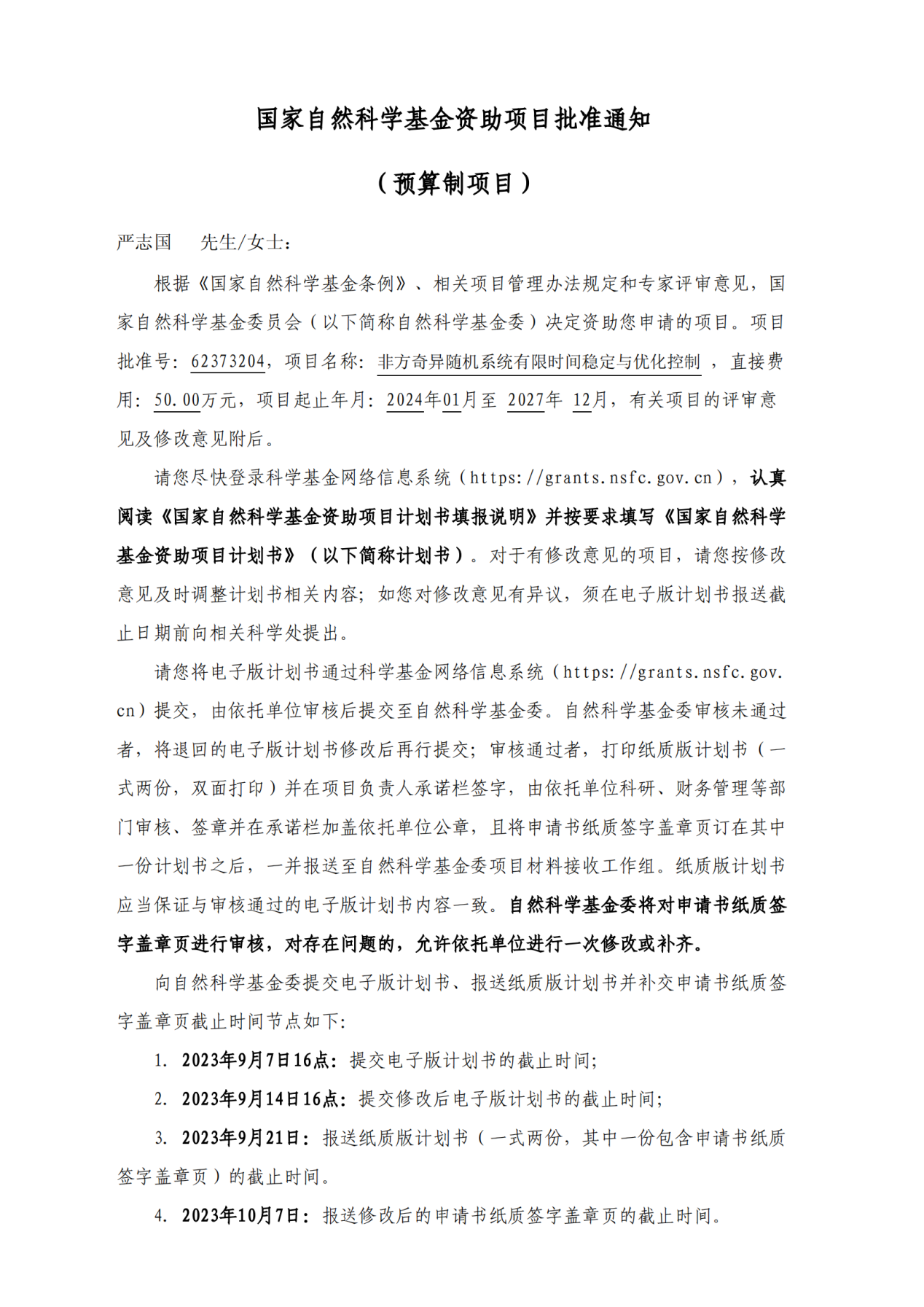 国家自然科学基金资助项目批准通知

（预算制项目）

严志国 先生/女士：

根据《国家自然科学基金条例》、相关项目管理办法规定和专家评审意见，国家自然科学基金委员会（以下简称自然科学基金委）决定资助您申请的项目。项目批准号：62373204，项目名称：非方奇异随机系统有限时间稳定与优化控制，直接费用：50.00万元，项目起止年月：2024年01月至 2027年 12月，有关项目的评审意见及修改意见附后。

请您尽快登录科学基金网络信息系统（https://grants.nsfc.gov.cn），认真阅读《国家自然科学基金资助项目计划书填报说明》并按要求填写《国家自然科学基金资助项目计划书》（以下简称计划书）。对于有修改意见的项目，请您按修改意见及时调整计划书相关内容；如您对修改意见有异议，须在电子版计划书报送截止日期前向相关科学处提出。

请您将电子版计划书通过科学基金网络信息系统（https://grants.nsfc.gov.cn）提交，由依托单位审核后提交至自然科学基金委。自然科学基金委审核未通过者，将退回的电子版计划书修改后再行提交；审核通过者，打印纸质版计划书（一式两份，双面打印）并在项目负责人承诺栏签字，由依托单位科研、财务管理等部门审核、签章并在承诺栏加盖依托单位公章，且将申请书纸质签字盖章页订在其中一份计划书之后，一并报送至自然科学基金委项目材料接收工作组。纸质版计划书应当保证与审核通过的电子版计划书内容一致。自然科学基金委将对申请书纸质签字盖章页进行审核，对存在问题的，允许依托单位进行一次修改或补齐。

向自然科学基金委提交电子版计划书、报送纸质版计划书并补交申请书纸质签字盖章页截止时间节点如下：

1. 2023年9月7日16点：提交电子版计划书的截止时间；

2. 2023年9月14日16点：提交修改后电子版计划书的截止时间；

3. 2023年9月21日：报送纸质版计划书（一式两份，其中一份包含申请书纸质签字盖章页）的截止时间。

4. 2023年10月7日：报送修改后的申请书纸质签字盖章页的截止时间。